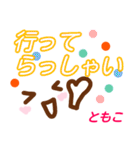 行って
らっしゃい

ともこ